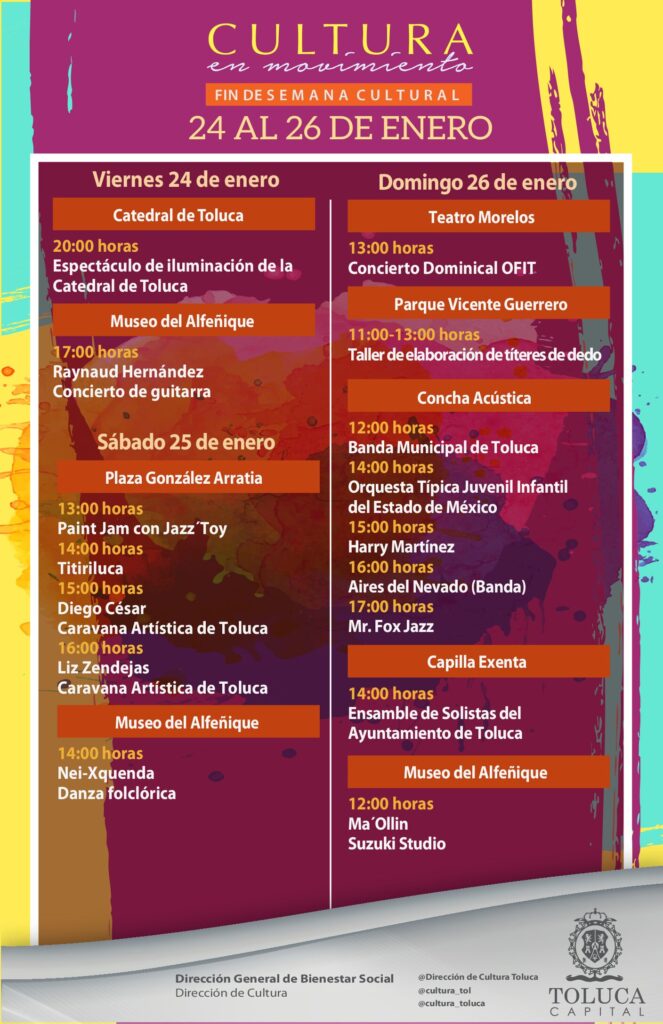 CULTURA
en movimiento
FIN DE SEMANA CULTURAL
24 AL 26 DE ENERO

Viernes 24 de enero

Catedral de Toluca

20:00 horas
Espectáculo de iluminación de la Catedral de Toluca

Museo del Alfeñique

17:00 horas
Raynaud Hernández
Concierto de guitarra

Sábado 25 de enero

Plaza González Arratia

13:00 horas
Paint Jam con Jazz´Toy
14:00 horas
Titiriluca
15:00 horas
Diego César
Caravana Artística de Toluca
16:00 horas
Liz Zendejas
Caravana Artística de Toluca

Museo del Alfeñique

14:00 horas
Nei-Xquenda
Danza folclórica

Domingo 26 de enero

Teatro Morelos

13:00 horas
Concierto Dominical OFIT

Parque Vicente Guerrero

11:00-13:00 horas
Taller de elaboración de títeres de dedo

Concha Acústica

12:00 horas
Banda Municipal de Toluca
14:00 horas
Orquesta Típica Juvenil Infantil del Estado de México
15:00 horas
Harry Martínez
16:00 horas
Aires del Nevado (Banda)
17:00 horas
Mr. Fox Jazz

Capilla Exenta

14:00 horas
Ensamble de Solistas del Ayuntamiento de Toluca

Museo del Alfeñique

12:00 horas
Ma´Ollin
Suzuki Studio

Dirección General de Bienestar Social
Dirección de Cultura

@Dirección de Cultura Toluca
@cultura_tol
@cultura_toluca

TOLUCA
CAPITAL